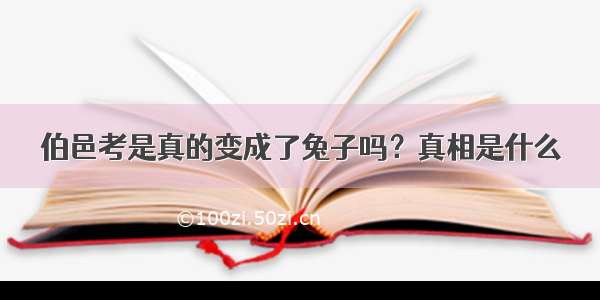 伯邑考是真的变成了兔子吗？真相是什么

©100zi.50zi.cn